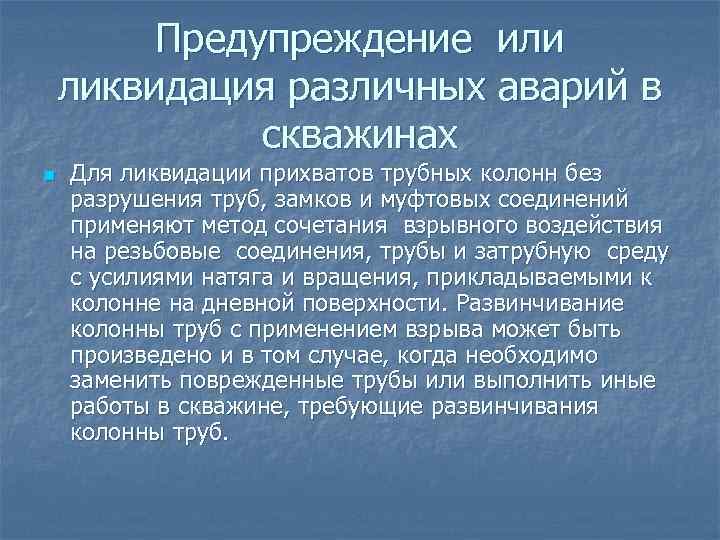 Предупреждение или ликвидация различных аварий в скважинах

Для ликвидации прихватов трубных колонн без разрушения труб, замков и муфтовых соединений применяют метод сочетания взрывного воздействия на резьбовые соединения, трубы и затрубную среду с усилиями натяга и вращения, прикладываемыми к колонне на дневной поверхности. Развинчивание колонны труб с применением взрыва может быть произведено и в том случае, когда необходимо заменить поврежденные трубы или выполнить иные работы в скважине, требующие развинчивания колонны труб.